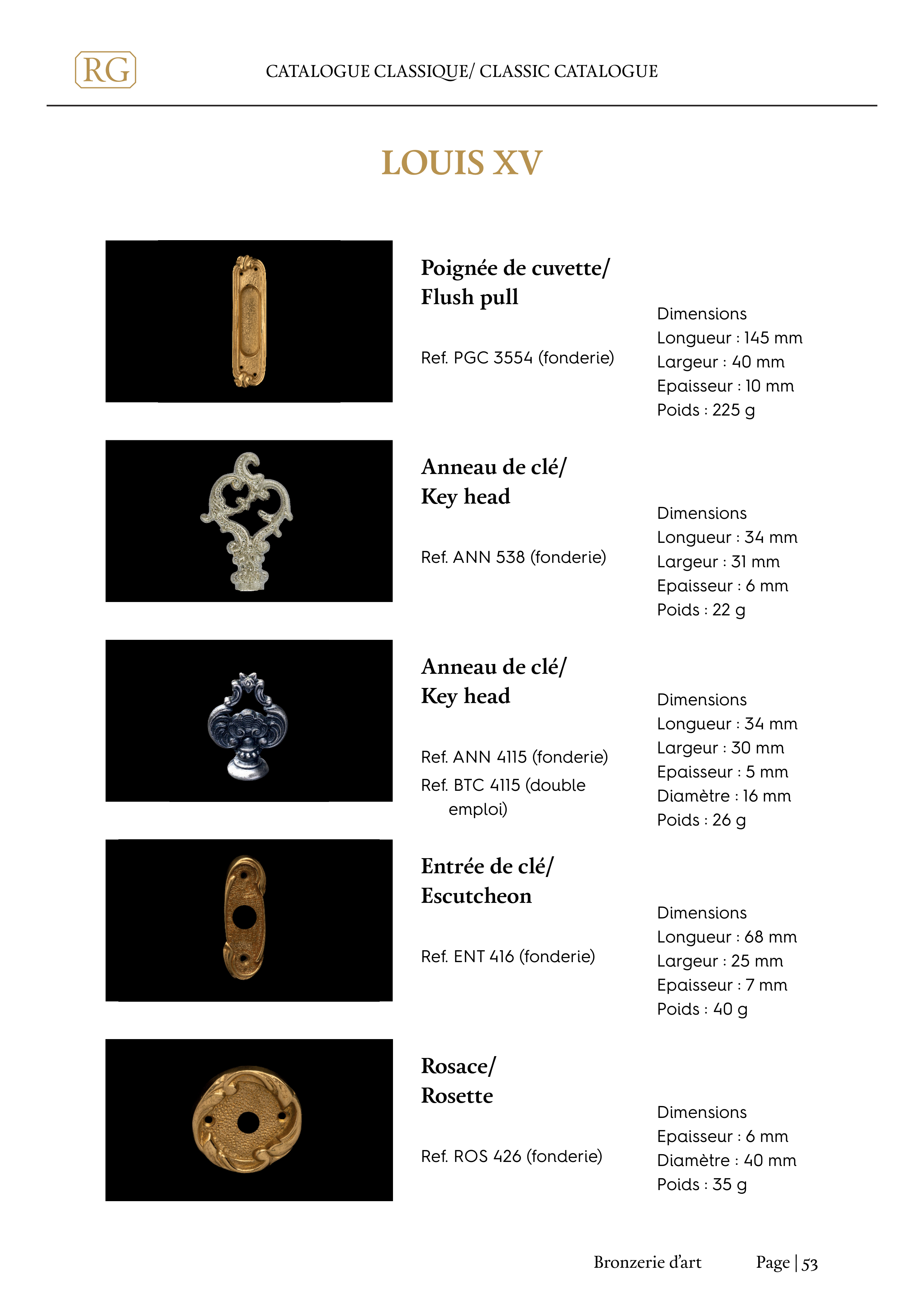 RG

CATALOGUE CLASSIQUE/ CLASSIC CATALOGUE

LOUIS XV

Poignée de cuvette/
Flush pull

Ref. PGC 3554 (fonderie)

Dimensions
Longueur : 145 mm
Largeur : 40 mm
Epaisseur : 10 mm
Poids : 225 g

Anneau de clé/
Key head

Ref. ANN 538 (fonderie)

Dimensions
Longueur : 34 mm
Largeur : 31 mm
Epaisseur : 6 mm
Poids : 22 g

Anneau de clé/
Key head

Ref. ANN 4115 (fonderie)
Ref. BTC 4115 (double emploi)

Dimensions
Longueur : 34 mm
Largeur : 30 mm
Epaisseur : 5 mm
Diamètre : 16 mm
Poids : 26 g

Entrée de clé/
Escutcheon

Ref. ENT 416 (fonderie)

Dimensions
Longueur : 68 mm
Largeur : 25 mm
Epaisseur : 7 mm
Poids : 40 g

Rosace/
Rosette

Ref. ROS 426 (fonderie)

Dimensions
Epaisseur : 6 mm
Diamètre : 40 mm
Poids : 35 g

Bronzerie d'art Page | 53